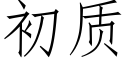 初质